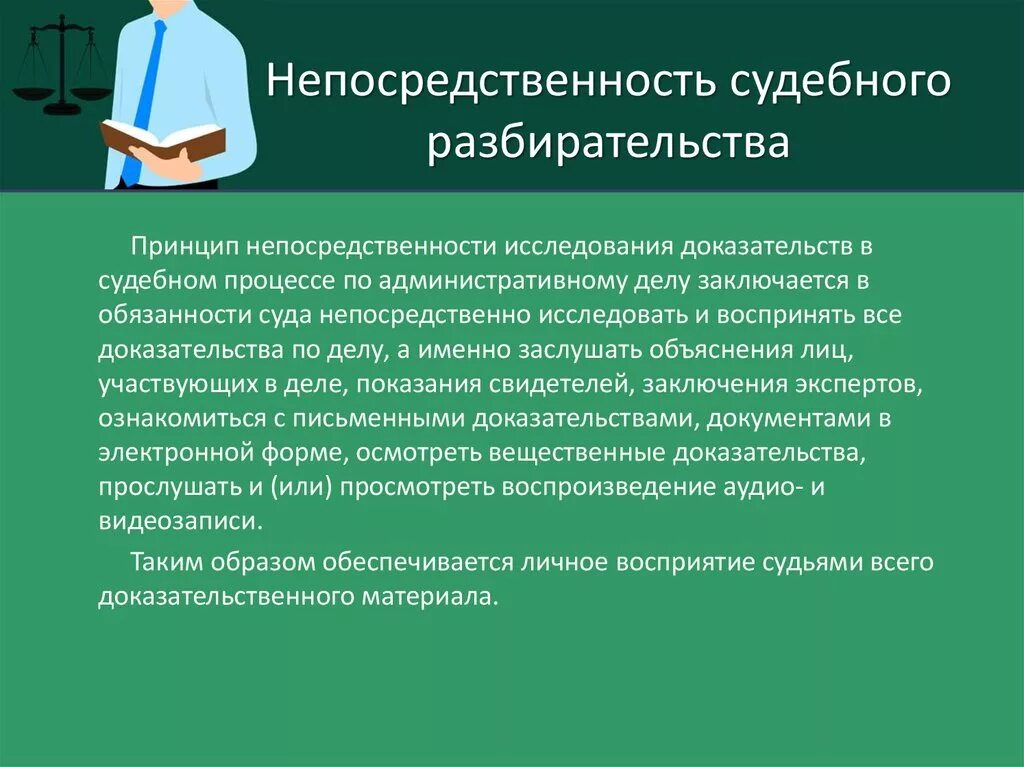 Непосредственность судебного разбирательства

Принцип непосредственности исследования доказательств в судебном процессе по административному делу заключается в обязанности суда непосредственно исследовать и воспринять все доказательства по делу, а именно заслушать объяснения лиц, участвующих в деле, показания свидетелей, заключения экспертов, ознакомиться с письменными доказательствами, документами в электронной форме, осмотреть вещественные доказательства, прослушать и (или) просмотреть воспроизведение аудио- и видеозаписи.

Таким образом обеспечивается личное восприятие судьями всего доказательственного материала.